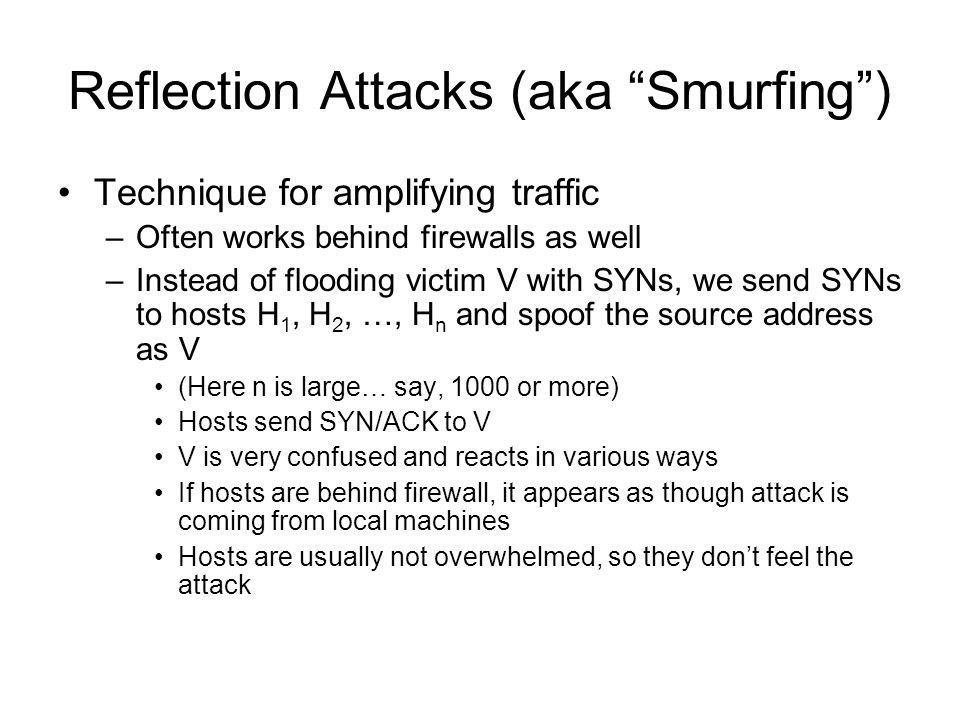 Reflection Attacks (aka “Smurfing”)

• Technique for amplifying traffic
– Often works behind firewalls as well
– Instead of flooding victim V with SYNs, we send SYNs to hosts $H_1$, $H_2$, …, $H_n$ and spoof the source address as V
• (Here n is large… say, 1000 or more)
• Hosts send SYN/ACK to V
• V is very confused and reacts in various ways
• If hosts are behind firewall, it appears as though attack is coming from local machines
• Hosts are usually not overwhelmed, so they don’t feel the attack